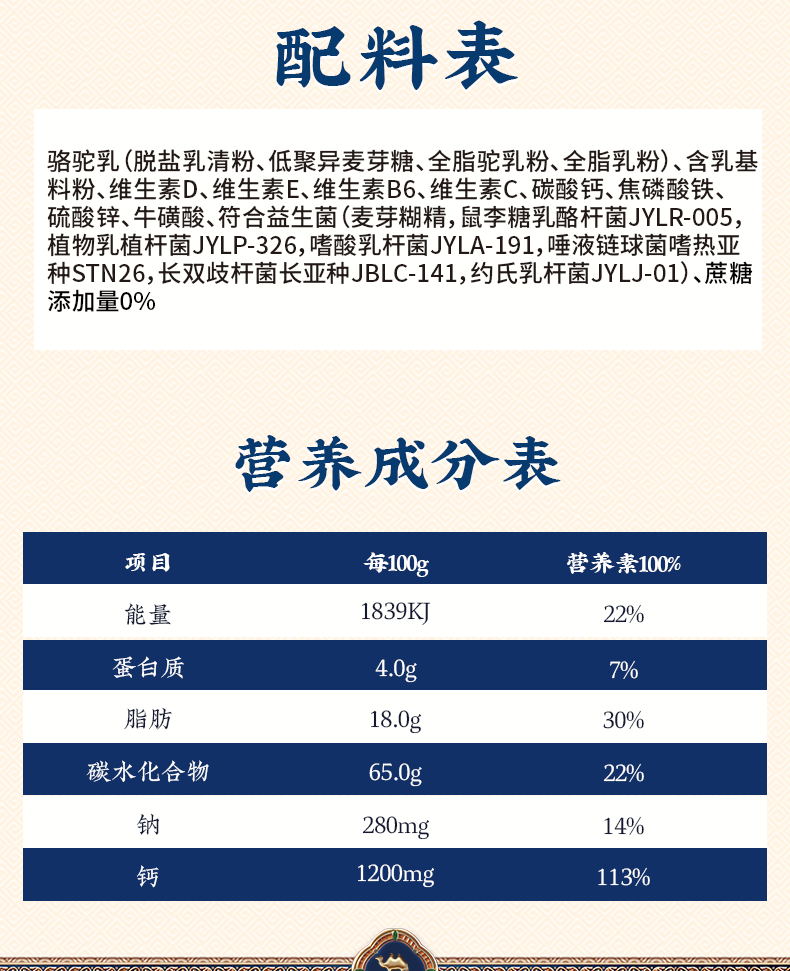 配料表

骆驼乳(脱盐乳清粉、低聚异麦芽糖、全脂驼乳粉、全脂乳粉)、含乳基料粉、维生素D、维生素E、维生素B6、维生素C、碳酸钙、焦磷酸铁、硫酸锌、牛磺酸、符合益生菌(麦芽糊精,鼠李糖乳酪杆菌JYLR-005,植物乳植杆菌JYLP-326,嗜酸乳杆菌JYLA-191,唾液链球菌嗜热亚种STN26,长双歧杆菌长亚种JBLC-141,约氏乳杆菌JYLJ-01)、蔗糖添加量0%

营养成分表

| 项目 | 每100g | 营养素100% |
|---|---|---|
| 能量 | 1839KJ | 22% |
| 蛋白质 | 4.0g | 7% |
| 脂肪 | 18.0g | 30% |
| 碳水化合物 | 65.0g | 22% |
| 钠 | 280mg | 14% |
| 钙 | 1200mg | 113% |